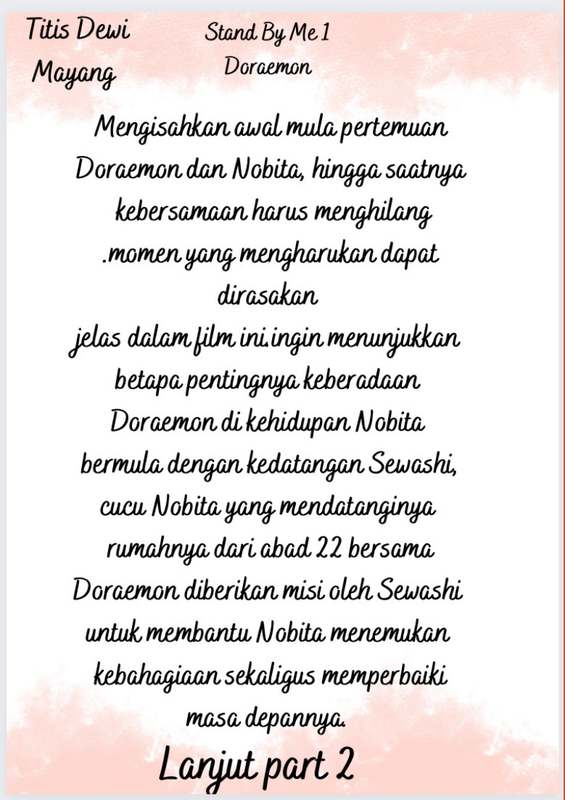 Titis Dewi Mayang

Stand By Me 1
Doraemon

Mengisahkan awal mula pertemuan Doraemon dan Nobita, hingga saatnya kebersamaan harus menghilang .momen yang mengharukan dapat dirasakan
jelas dalam film ini.ingin menunjukkan betapa pentingnya keberadaan Doraemon di kehidupan Nobita bermula dengan kedatangan Sewashi, cucu Nobita yang mendatanginya rumahnya dari abad 22 bersama Doraemon diberikan misi oleh Sewashi untuk membantu Nobita menemukan kebahagiaan sekaligus memperbaiki masa depannya.

Lanjut part 2